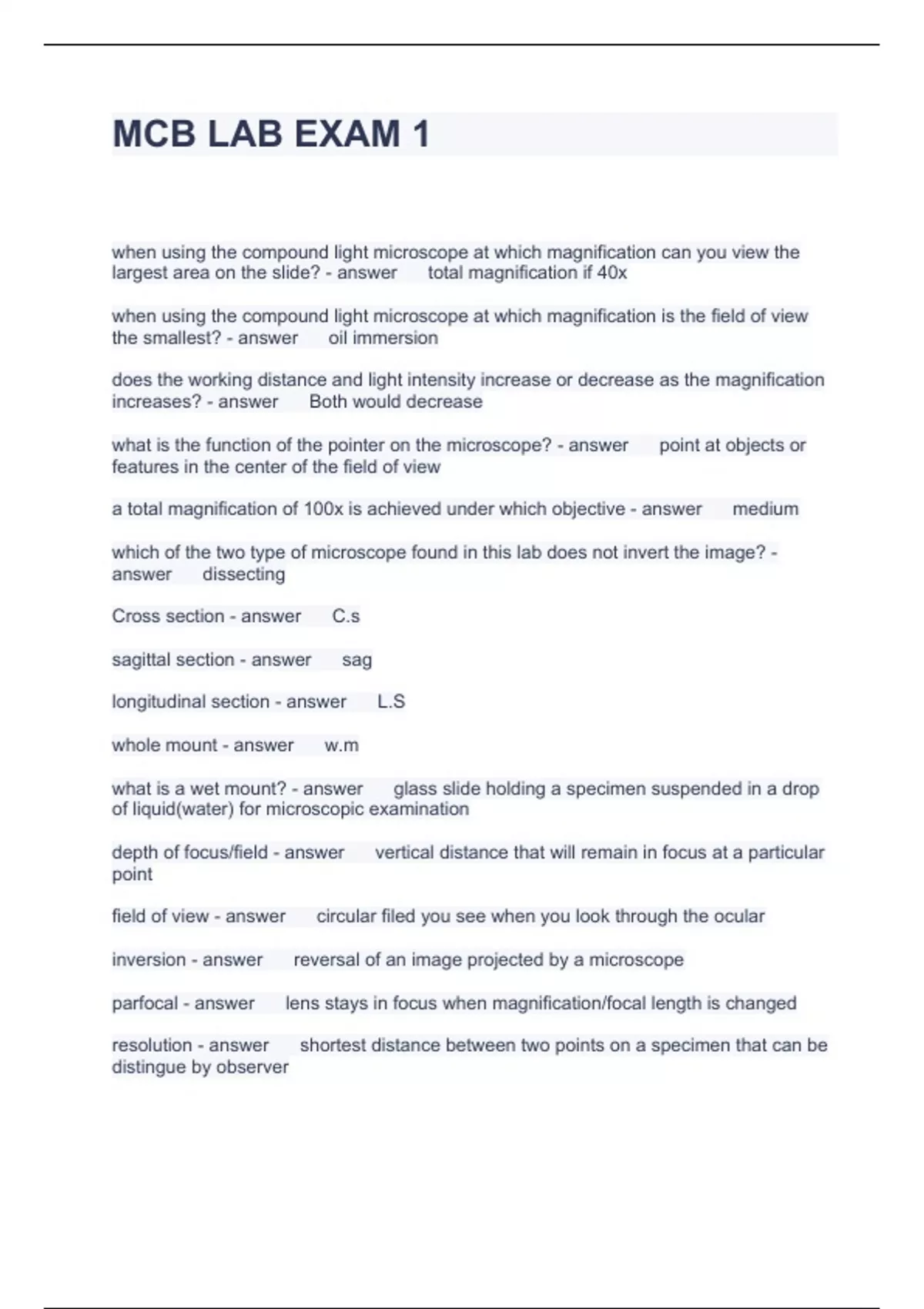 MCB LAB EXAM 1

when using the compound light microscope at which magnification can you view the largest area on the slide? - answer total magnification if 40x

when using the compound light microscope at which magnification is the field of view the smallest? - answer oil immersion

does the working distance and light intensity increase or decrease as the magnification increases? - answer Both would decrease

what is the function of the pointer on the microscope? - answer point at objects or features in the center of the field of view

a total magnification of 100x is achieved under which objective - answer medium

which of the two type of microscope found in this lab does not invert the image? - answer dissecting

Cross section - answer C.s

sagittal section - answer sag

longitudinal section - answer L.S

whole mount - answer w.m

what is a wet mount? - answer glass slide holding a specimen suspended in a drop of liquid(water) for microscopic examination

depth of focus/field - answer vertical distance that will remain in focus at a particular point

field of view - answer circular filed you see when you look through the ocular

inversion - answer reversal of an image projected by a microscope

parfocal - answer lens stays in focus when magnification/focal length is changed

resolution - answer shortest distance between two points on a specimen that can be distingue by observer